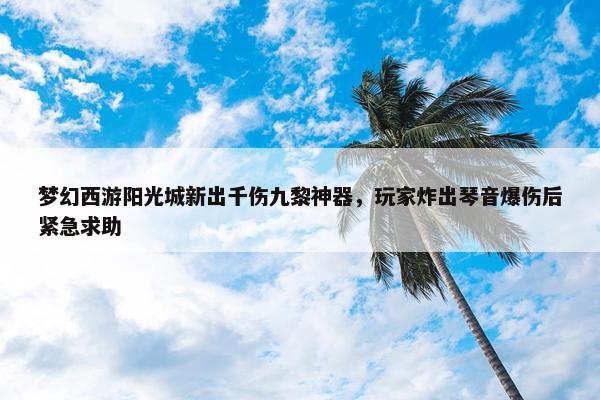 梦幻西游阳光城新出千伤九黎神器，玩家炸出琴音爆伤后紧急求助